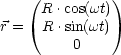 $\vec{r} = \begin{pmatrix} R \cdot \cos(\omega t) \\ R \cdot \sin(\omega t) \\ 0 \end{pmatrix}$